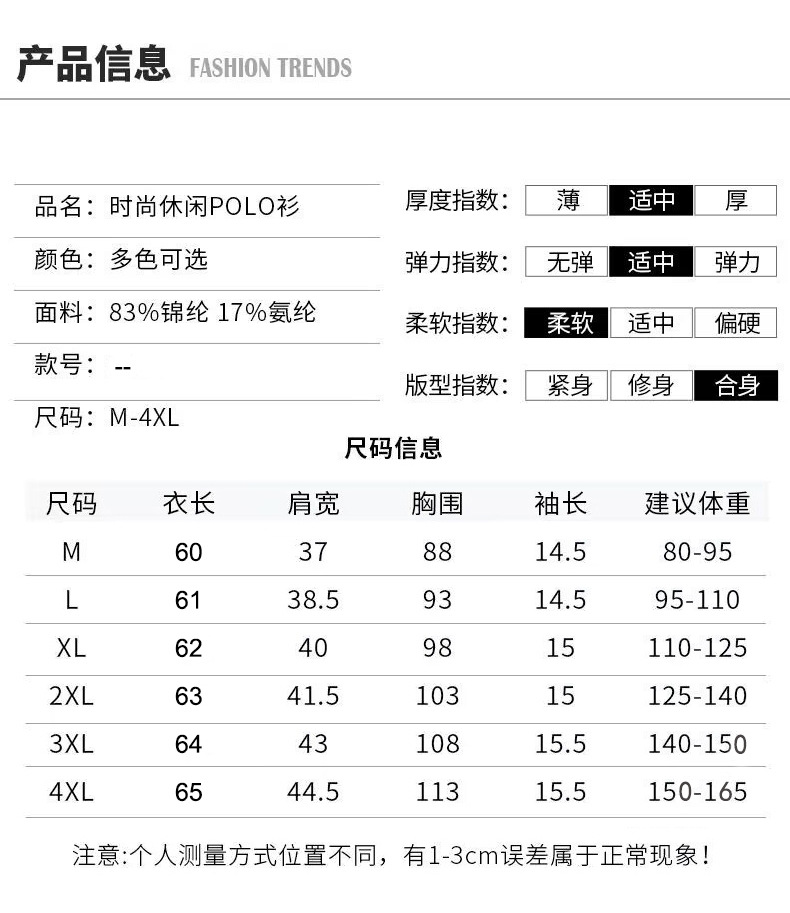 产品信息 FASHION TRENDS

品名：时尚休闲POLO衫

颜色：多色可选

面料：83%锦纶 17%氨纶

款号：--

尺码：M-4XL

厚度指数： 薄 适中 厚

弹力指数： 无弹 适中 弹力

柔软指数： 柔软 适中 偏硬

版型指数： 紧身 修身 合身

尺码信息

| 尺码 | 衣长 | 肩宽 | 胸围 | 袖长 | 建议体重 |
|---|---|---|---|---|---|
| M | 60 | 37 | 88 | 14.5 | 80-95 |
| L | 61 | 38.5 | 93 | 14.5 | 95-110 |
| XL | 62 | 40 | 98 | 15 | 110-125 |
| 2XL | 63 | 41.5 | 103 | 15 | 125-140 |
| 3XL | 64 | 43 | 108 | 15.5 | 140-150 |
| 4XL | 65 | 44.5 | 113 | 15.5 | 150-165 |

注意:个人测量方式位置不同，有1-3cm误差属于正常现象！